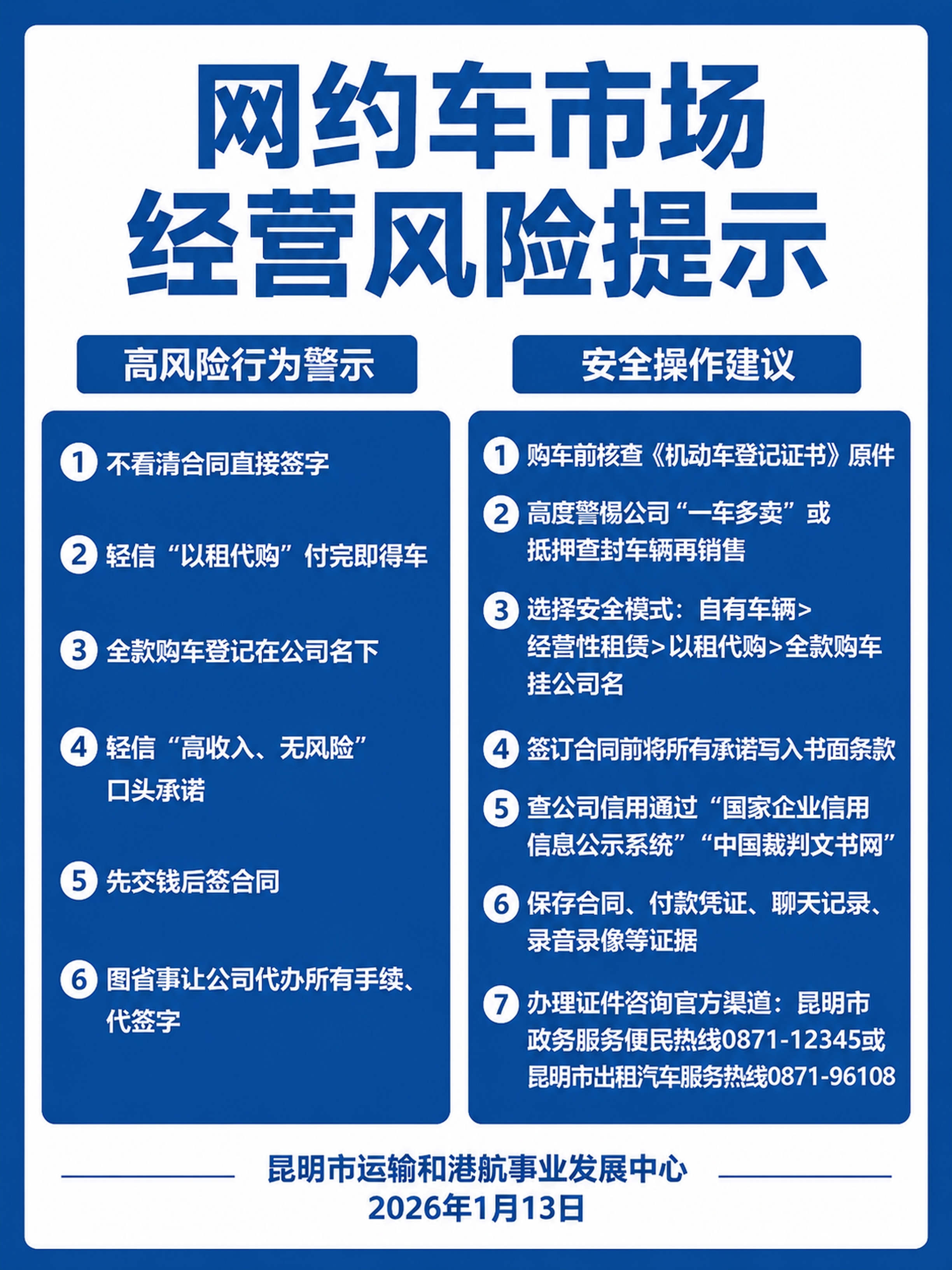 网约车市场
经营风险提示

高风险行为警示

1 不看清合同直接签字

2 轻信“以租代购”付完即得车

3 全款购车登记在公司名下

4 轻信“高收入、无风险”口头承诺

5 先交钱后签合同

6 图省事让公司代办所有手续、代签字

安全操作建议

1 购车前核查《机动车登记证书》原件

2 高度警惕公司“一车多卖”或抵押查封车辆再销售

3 选择安全模式：自有车辆>经营性租赁>以租代购>全款购车挂公司名

4 签订合同前将所有承诺写入书面条款

5 查公司信用通过“国家企业信用信息公示系统”“中国裁判文书网”

6 保存合同、付款凭证、聊天记录、录音录像等证据

7 办理证件咨询官方渠道：昆明市政务服务便民热线0871-12345或昆明市出租汽车服务热线0871-96108

昆明市运输和港航事业发展中心
2026年1月13日